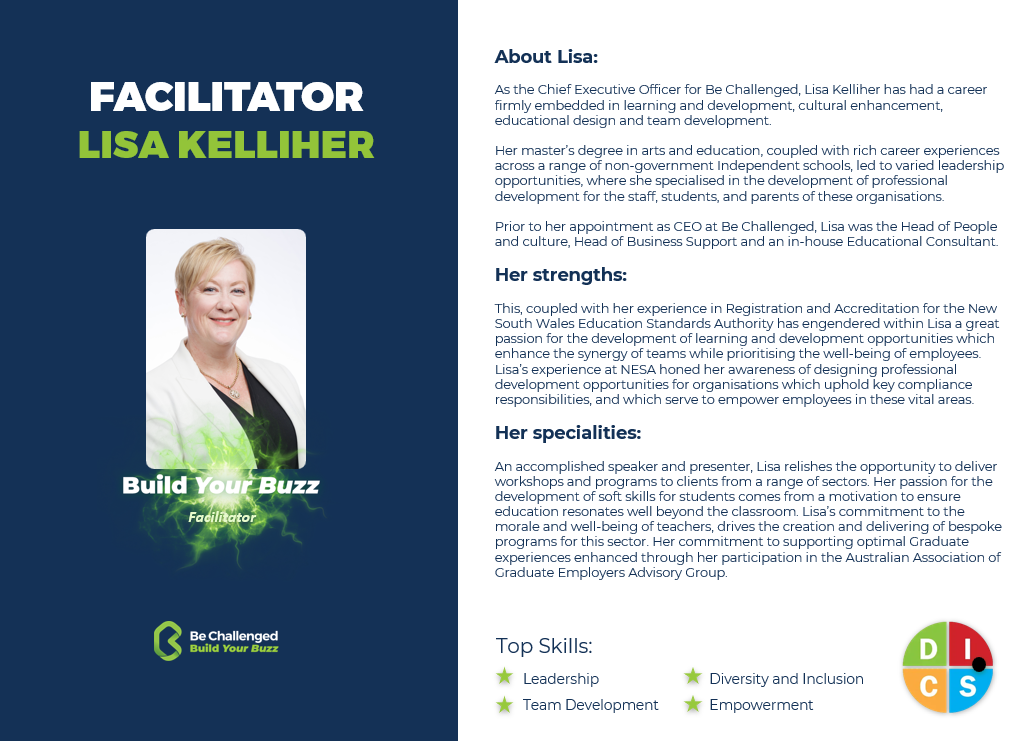 FACILITATOR
LISA KELLIHER

Build Your Buzz
Facilitator

Be Challenged
Build Your Buzz

About Lisa:

As the Chief Executive Officer for Be Challenged, Lisa Kelliher has had a career firmly embedded in learning and development, cultural enhancement, educational design and team development.

Her master's degree in arts and education, coupled with rich career experiences across a range of non-government Independent schools, led to varied leadership opportunities, where she specialised in the development of professional development for the staff, students, and parents of these organisations.

Prior to her appointment as CEO at Be Challenged, Lisa was the Head of People and culture, Head of Business Support and an in-house Educational Consultant.

Her strengths:

This, coupled with her experience in Registration and Accreditation for the New South Wales Education Standards Authority has engendered within Lisa a great passion for the development of learning and development opportunities which enhance the synergy of teams while prioritising the well-being of employees. Lisa's experience at NESA honed her awareness of designing professional development opportunities for organisations which uphold key compliance responsibilities, and which serve to empower employees in these vital areas.

Her specialities:

An accomplished speaker and presenter, Lisa relishes the opportunity to deliver workshops and programs to clients from a range of sectors. Her passion for the development of soft skills for students comes from a motivation to ensure education resonates well beyond the classroom. Lisa's commitment to the morale and well-being of teachers, drives the creation and delivering of bespoke programs for this sector. Her commitment to supporting optimal Graduate experiences enhanced through her participation in the Australian Association of Graduate Employers Advisory Group.

Top Skills:

Leadership
Team Development
Diversity and Inclusion
Empowerment

D I C S